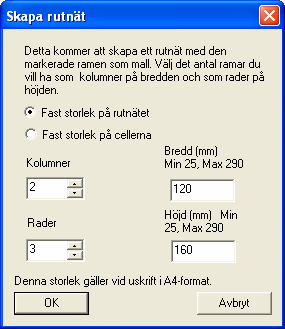 Skapa rutnät

Detta kommer att skapa ett rutnät med den markerade ramen som mall. Välj det antal ramar du vill ha som  kolumner på bredden och som rader på höjden.

Fast storlek på rutnätet

Fast storlek på cellerna

Kolumner

2

Bredd (mm)
Min 25, Max 290

120

Rader

3

Höjd (mm)   Min 25, Max 290

160

Denna storlek gäller vid uskrift i A4-format.

OK

Avbryt